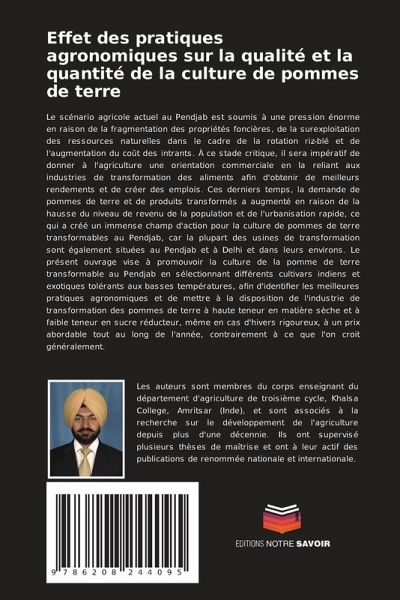 Effet des pratiques agronomiques sur la qualité et la quantité de la culture de pommes de terre

Le scénario agricole actuel au Pendjab est soumis à une pression énorme en raison de la fragmentation des propriétés foncières, de la surexploitation des ressources naturelles dans le cadre de la rotation riz-blé et de l'augmentation du coût des intrants. À ce stade critique, il sera impératif de donner à l'agriculture une orientation commerciale en la reliant aux industries de transformation des aliments afin d'obtenir de meilleurs rendements et de créer des emplois. Ces derniers temps, la demande de pommes de terre et de produits transformés a augmenté en raison de la hausse du niveau de revenu de la population et de l'urbanisation rapide, ce qui a créé un immense champ d'action pour la culture de pommes de terre transformables au Pendjab, car la plupart des usines de transformation sont également situées au Pendjab et à Delhi et dans leurs environs. Le présent ouvrage vise à promouvoir la culture de la pomme de terre transformable au Pendjab en sélectionnant différents cultivars indiens et exotiques tolérants aux basses températures, afin d'identifier les meilleures pratiques agronomiques et de mettre à la disposition de l'industrie de transformation des pommes de terre à haute teneur en matière sèche et à faible teneur en sucre réducteur, même en cas d'hivers rigoureux, à un prix abordable tout au long de l'année, contrairement à ce que l'on croit généralement.

Les auteurs sont membres du corps enseignant du département d'agriculture de troisième cycle, Khalsa College, Amritsar (Inde), et sont associés à la recherche sur le développement de l'agriculture depuis plus d'une décennie. Ils ont supervisé plusieurs thèses de maîtrise et ont à leur actif des publications de renommée nationale et internationale.

9 786208 244095

EDITIONS NOTRE SAVOIR